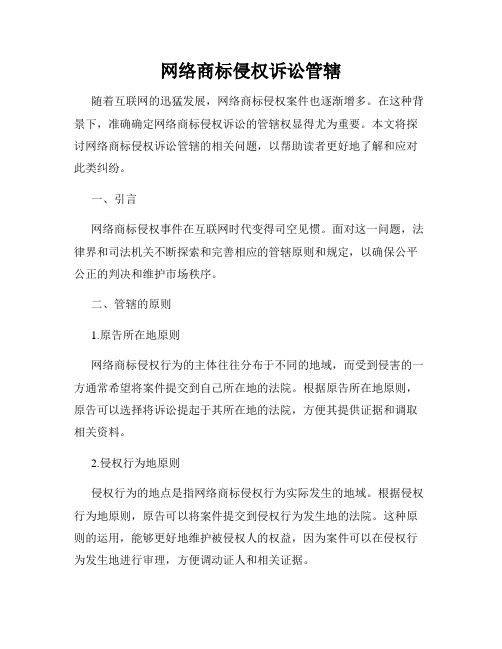 网络商标侵权诉讼管辖

随着互联网的迅猛发展，网络商标侵权案件也逐渐增多。在这种背景下，准确确定网络商标侵权诉讼的管辖权显得尤为重要。本文将探讨网络商标侵权诉讼管辖的相关问题，以帮助读者更好地了解和应对此类纠纷。

一、引言

网络商标侵权事件在互联网时代变得司空见惯。面对这一问题，法律界和司法机关不断探索和完善相应的管辖原则和规定，以确保公平公正的判决和维护市场秩序。

二、管辖的原则

1.原告所在地原则

网络商标侵权行为的主体往往分布于不同的地域，而受到侵害的一方通常希望将案件提交到自己所在地的法院。根据原告所在地原则，原告可以选择将诉讼提起于其所在地的法院，方便其提供证据和调取相关资料。

2.侵权行为地原则

侵权行为的地点是指网络商标侵权行为实际发生的地域。根据侵权行为地原则，原告可以将案件提交到侵权行为发生地的法院。这种原则的运用，能够更好地维护被侵权人的权益，因为案件可以在侵权行为发生地进行审理，方便调动证人和相关证据。